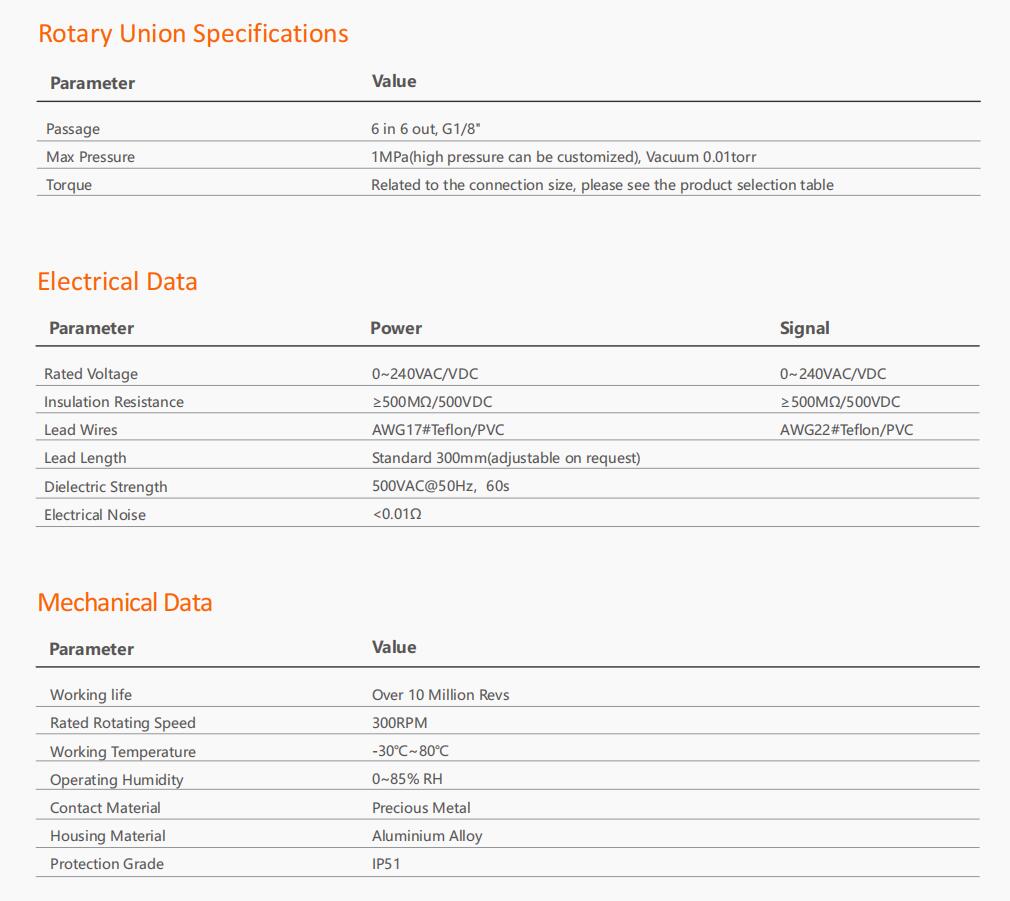 Rotary Union Specifications

| Parameter | Value |
|---|---|
| Passage | 6 in 6 out, G1/8" |
| Max Pressure | 1MPa(high pressure can be customized), Vacuum 0.01torr |
| Torque | Related to the connection size, please see the product selection table |

Electrical Data

| Parameter | Power | Signal |
|---|---|---|
| Rated Voltage | 0~240VAC/VDC | 0~240VAC/VDC |
| Insulation Resistance | ≥500MΩ/500VDC | ≥500MΩ/500VDC |
| Lead Wires | AWG17#Teflon/PVC | AWG22#Teflon/PVC |
| Lead Length | Standard 300mm(adjustable on request) | |
| Dielectric Strength | 500VAC@50Hz, 60s | |
| Electrical Noise | <0.01Ω | |

Mechanical Data

| Parameter | Value |
|---|---|
| Working life | Over 10 Million Revs |
| Rated Rotating Speed | 300RPM |
| Working Temperature | -30℃~80℃ |
| Operating Humidity | 0~85% RH |
| Contact Material | Precious Metal |
| Housing Material | Aluminium Alloy |
| Protection Grade | IP51 |